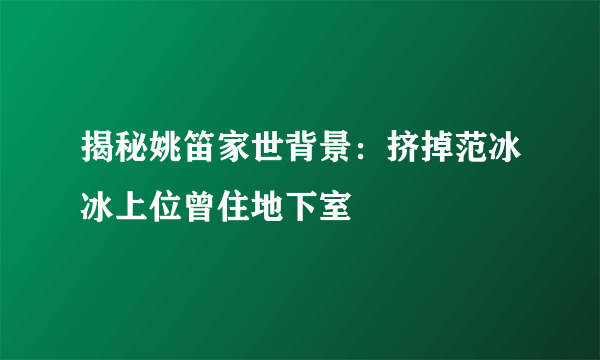 揭秘姚笛家世背景：挤掉范冰冰上位曾住地下室